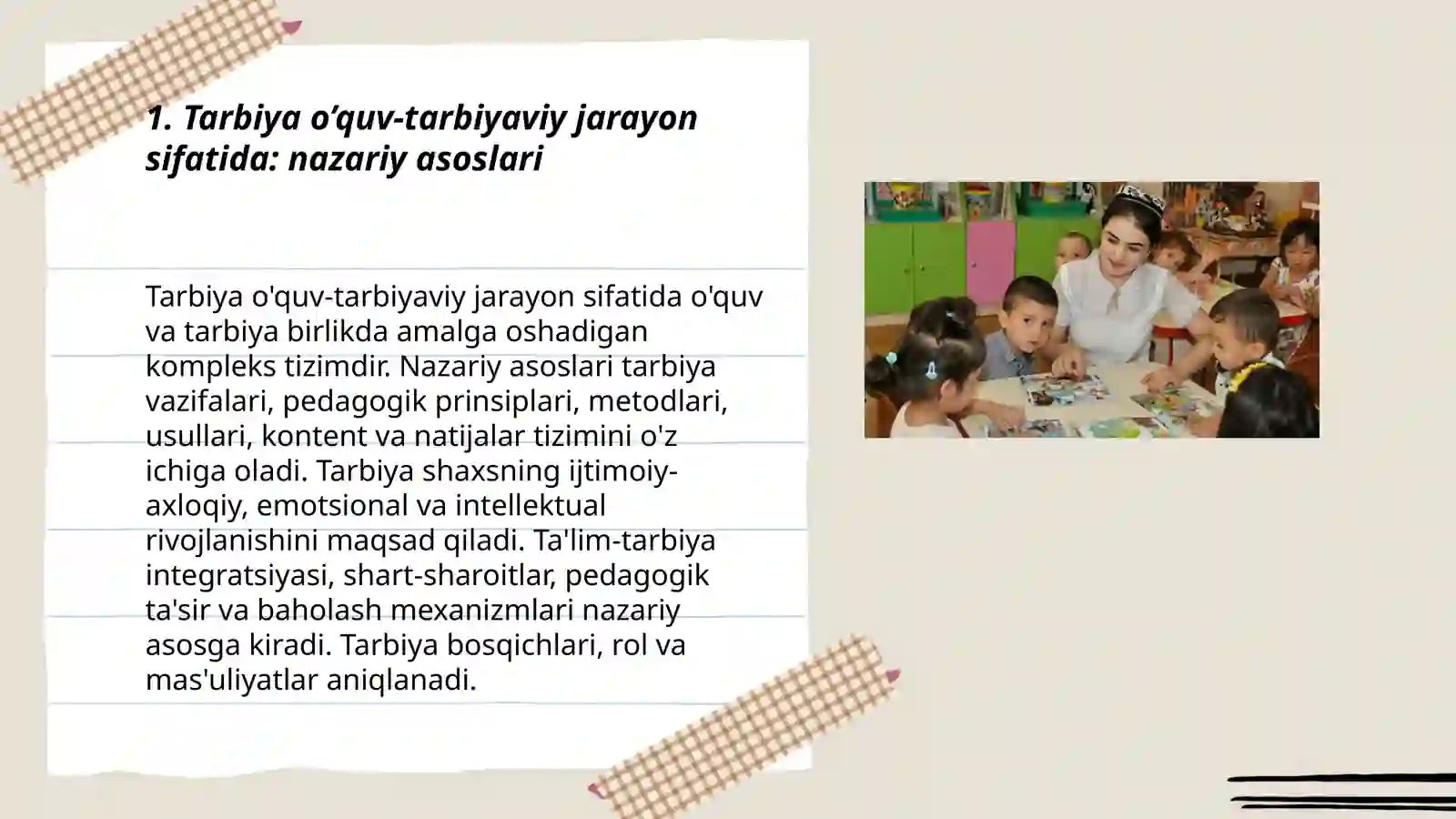 1. Tarbiya o’quv-tarbiyaviy jarayon sifatida: nazariy asoslari

Tarbiya o'quv-tarbiyaviy jarayon sifatida o'quv va tarbiya birlikda amalga oshadigan kompleks tizimdir. Nazariy asoslari tarbiya vazifalari, pedagogik prinsiplari, metodlari, usullari, kontent va natijalar tizimini o'z ichiga oladi. Tarbiya shaxsning ijtimoiy-axloqiy, emotsional va intellektual rivojlanishini maqsad qiladi. Ta'lim-tarbiya integratsiyasi, shart-sharoitlar, pedagogik ta'sir va baholash mexanizmlari nazariy asosga kiradi. Tarbiya bosqichlari, rol va mas'uliyatlar aniqlanadi.